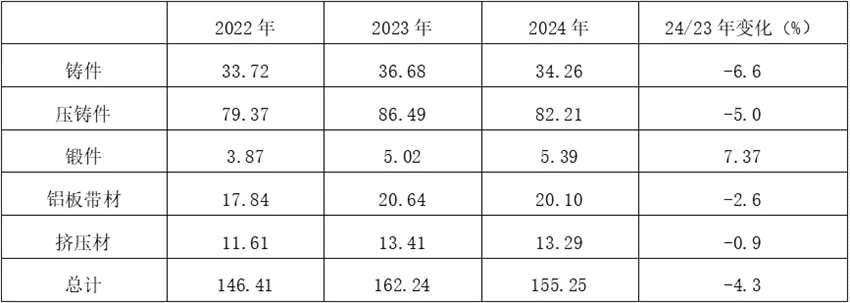 | | 2022 年 | 2023 年 | 2024 年 | 24/23 年变化（%） |
|---|---|---|---|---|
| 铸件 | 33.72 | 36.68 | 34.26 | -6.6 |
| 压铸件 | 79.37 | 86.49 | 82.21 | -5.0 |
| 锻件 | 3.87 | 5.02 | 5.39 | 7.37 |
| 铝板带材 | 17.84 | 20.64 | 20.10 | -2.6 |
| 挤压材 | 11.61 | 13.41 | 13.29 | -0.9 |
| 总计 | 146.41 | 162.24 | 155.25 | -4.3 |